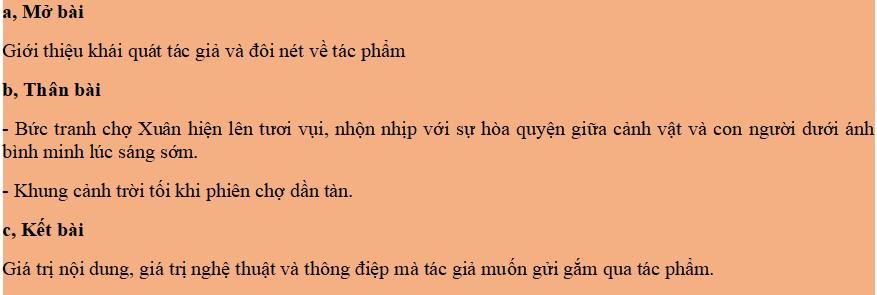 a, Mở bài

Giới thiệu khái quát tác giả và đôi nét về tác phẩm

b, Thân bài

- Bức tranh chợ Xuân hiện lên tươi vui, nhộn nhịp với sự hòa quyện giữa cảnh vật và con người dưới ánh bình minh lúc sáng sớm.

- Khung cảnh trời tối khi phiên chợ dần tàn.

c, Kết bài

Giá trị nội dung, giá trị nghệ thuật và thông điệp mà tác giả muốn gửi gắm qua tác phẩm.